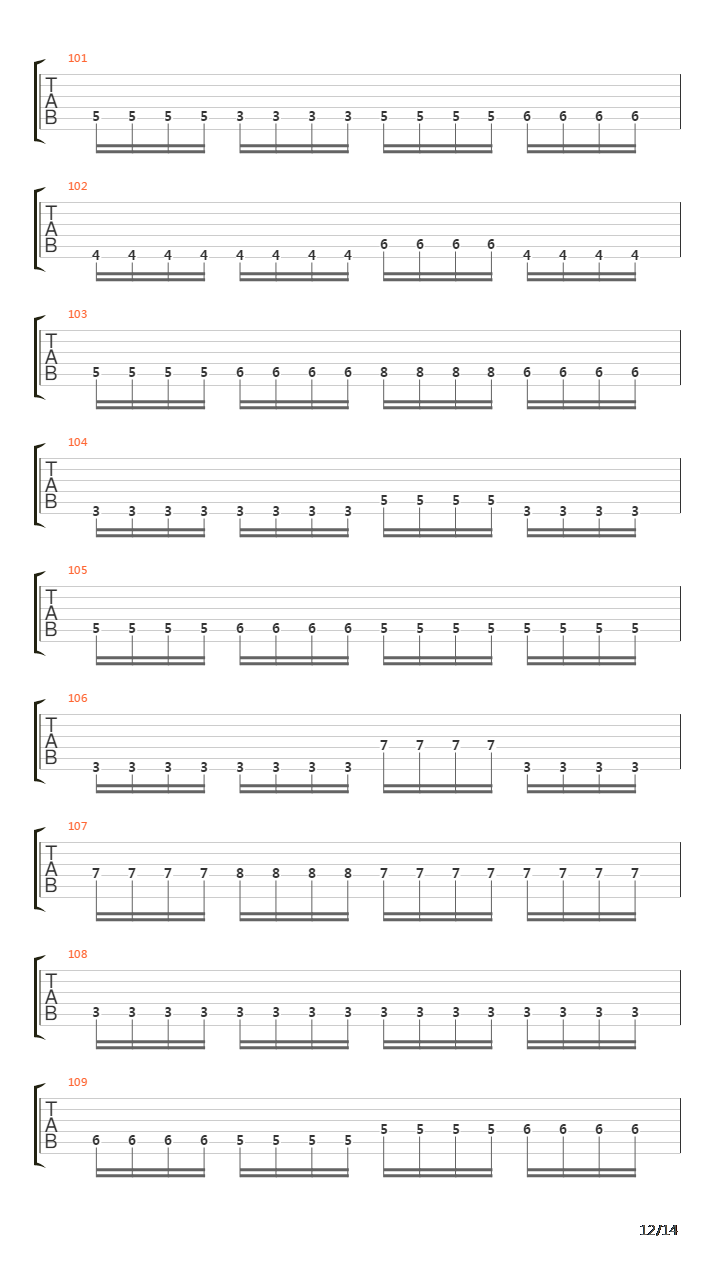 101
T
A
B
5 5 5 5 3 3 3 3 5 5 5 5 6 6 6 6

102
T
A
B
4 4 4 4 4 4 4 4 6 6 6 6 4 4 4 4

103
T
A
B
5 5 5 5 6 6 6 6 8 8 8 8 6 6 6 6

104
T
A
B
3 3 3 3 3 3 3 3 5 5 5 5 3 3 3 3

105
T
A
B
5 5 5 5 6 6 6 6 5 5 5 5 5 5 5 5

106
T
A
B
3 3 3 3 3 3 3 3 7 7 7 7 3 3 3 3

107
T
A
B
7 7 7 7 8 8 8 8 7 7 7 7 7 7 7 7

108
T
A
B
3 3 3 3 3 3 3 3 3 3 3 3 3 3 3 3

109
T
A
B
6 6 6 6 5 5 5 5 5 5 5 5 6 6 6 6

12/14